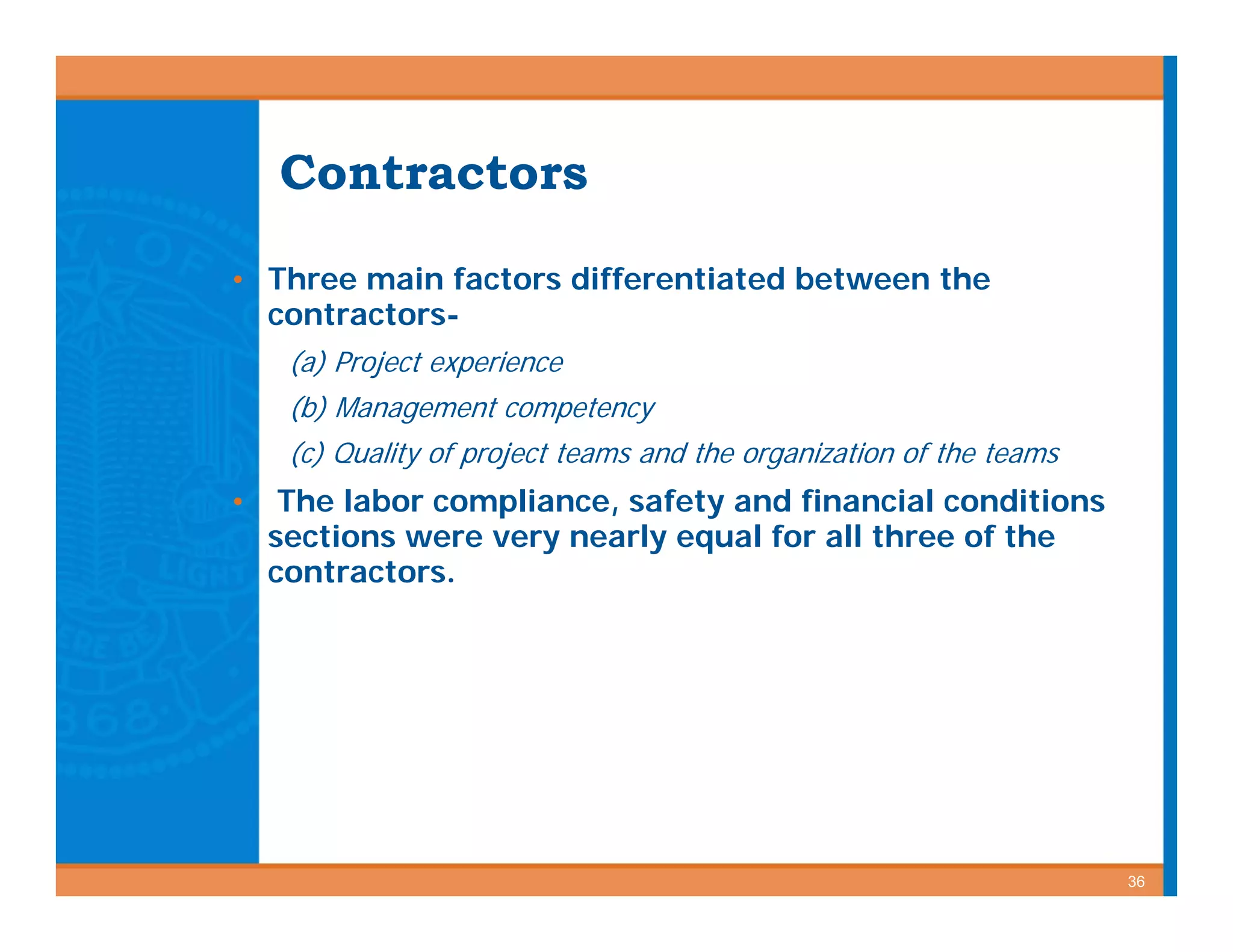 Contractors

• Three main factors differentiated between the contractors-

(a) Project experience

(b) Management competency

(c) Quality of project teams and the organization of the teams

• The labor compliance, safety and financial conditions sections were very nearly equal for all three of the contractors.

36